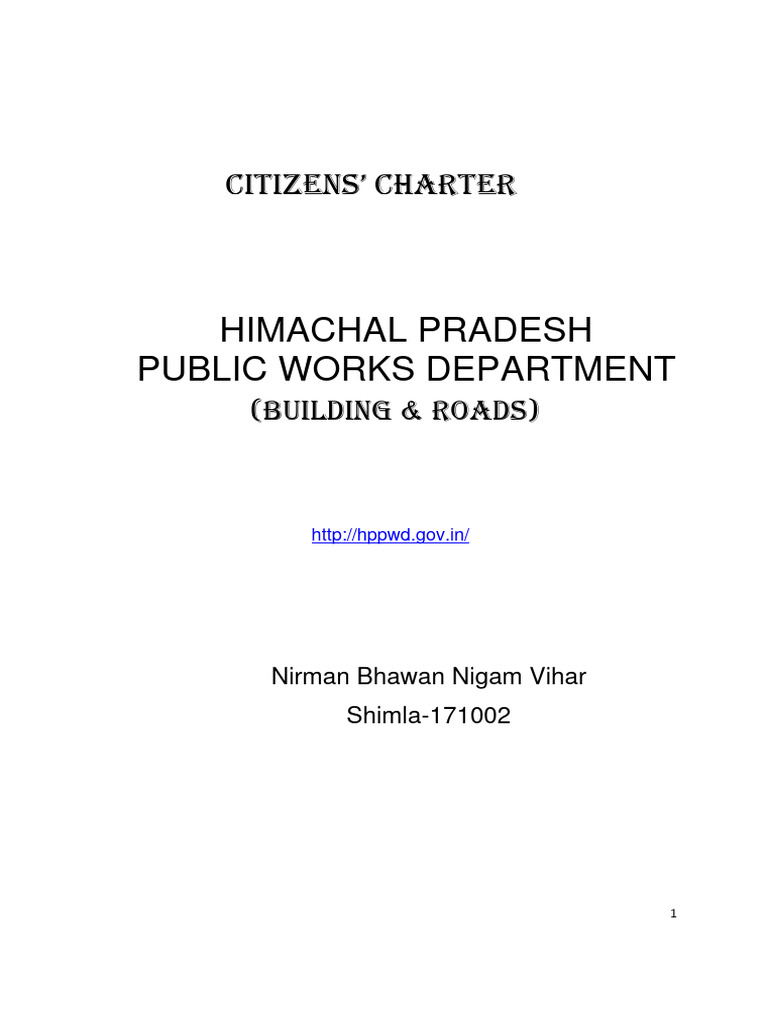 CITIZENS' CHARTER

HIMACHAL PRADESH
PUBLIC WORKS DEPARTMENT
(BUILDING & ROADS)

http://hppwd.gov.in/

Nirman Bhawan Nigam Vihar
Shimla-171002

1